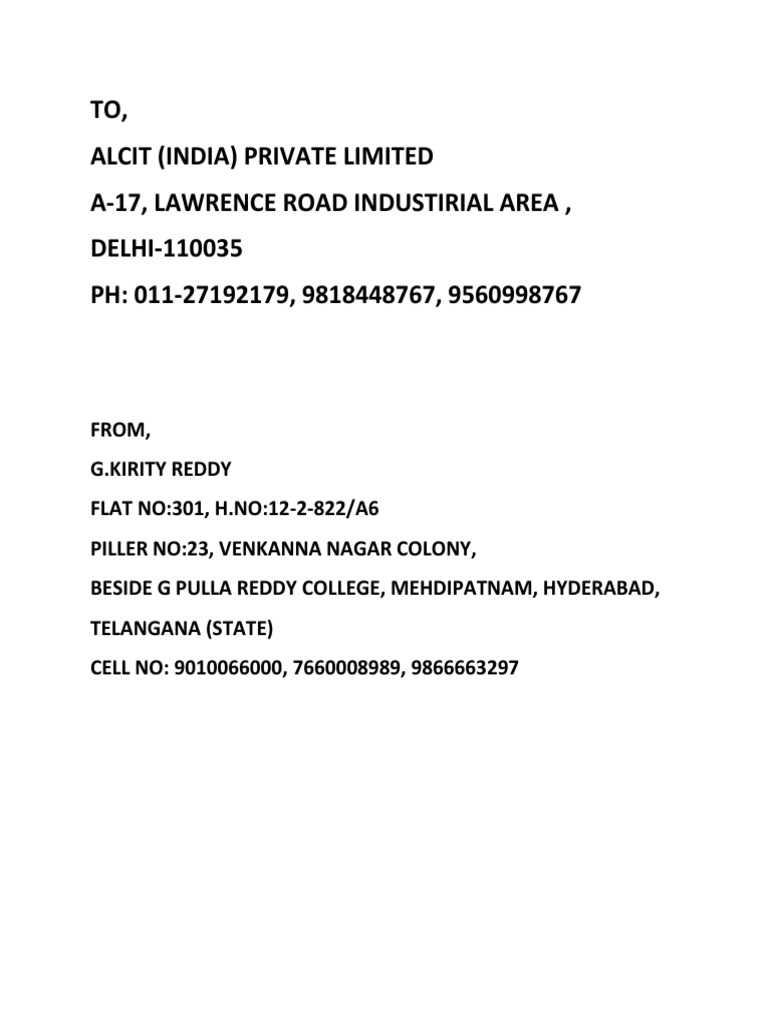 TO,

ALCIT (INDIA) PRIVATE LIMITED

A-17, LAWRENCE ROAD INDUSTIRIAL AREA ,

DELHI-110035

PH: 011-27192179, 9818448767, 9560998767

FROM,

G.KIRITY REDDY

FLAT NO:301, H.NO:12-2-822/A6

PILLER NO:23, VENKANNA NAGAR COLONY,

BESIDE G PULLA REDDY COLLEGE, MEHDIPATNAM, HYDERABAD,

TELANGANA (STATE)

CELL NO: 9010066000, 7660008989, 9866663297